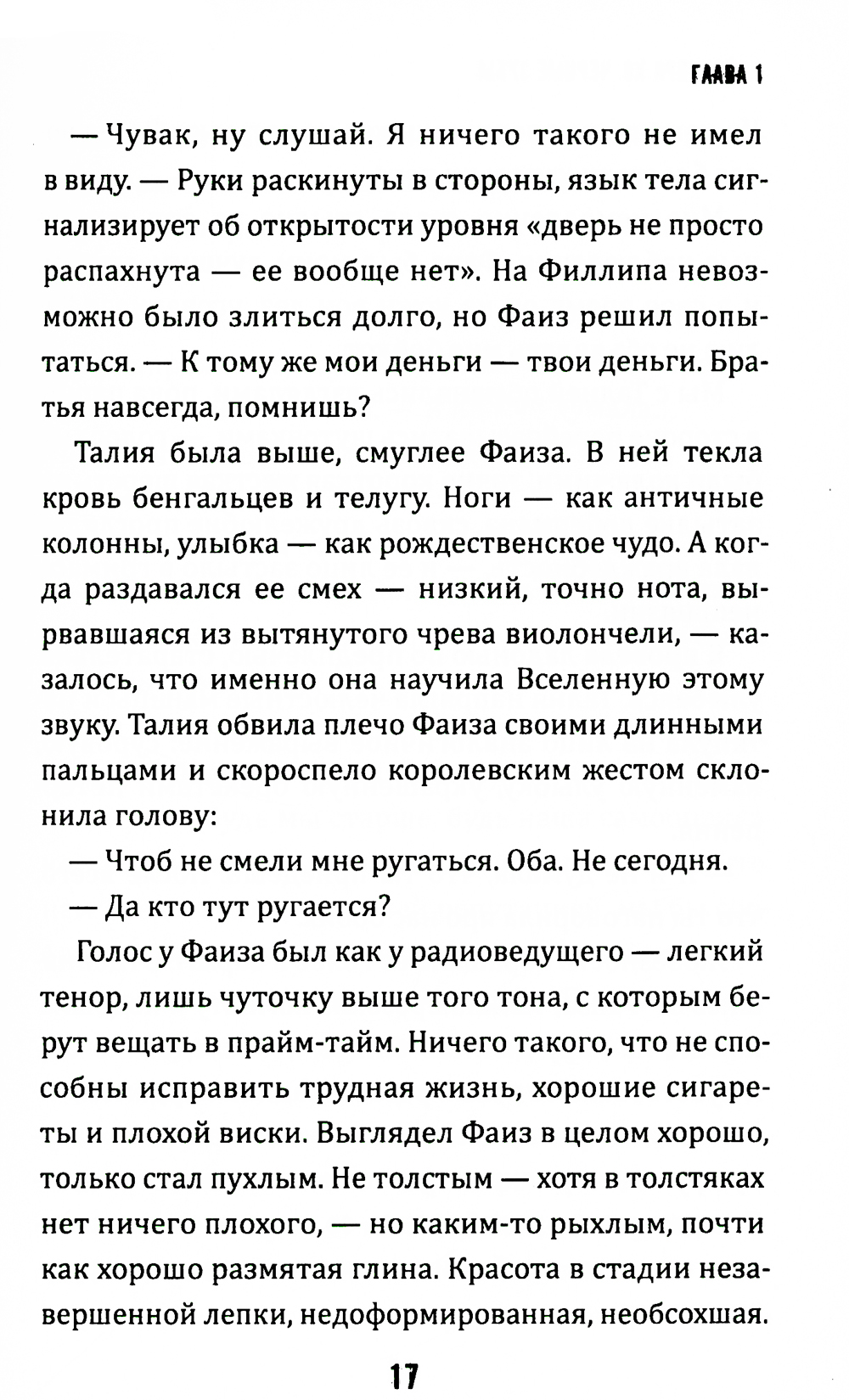 ГЛАВА 1

— Чувак, ну слушай. Я ничего такого не имел в виду. — Руки раскинуты в стороны, язык тела сигнализирует об открытости уровня «дверь не просто распахнута — ее вообще нет». На Филлипа невозможно было злиться долго, но Фаиз решил попытаться. — К тому же мои деньги — твои деньги. Братья навсегда, помнишь?

Талия была выше, смуглее Фаиза. В ней текла кровь бенгальцев и телугу. Ноги — как античные колонны, улыбка — как рождественское чудо. А когда раздавался ее смех — низкий, точно нота, вырвавшаяся из вытянутого чрева виолончели, — казалось, что именно она научила Вселенную этому звуку. Талия обвила плечо Фаиза своими длинными пальцами и скороспело королевским жестом склонила голову:

— Чтоб не смели мне ругаться. Оба. Не сегодня.

— Да кто тут ругается?

Голос у Фаиза был как у радиоведущего — легкий тенор, лишь чуточку выше того тона, с которым берут вещать в прайм-тайм. Ничего такого, что не способны исправить трудная жизнь, хорошие сигареты и плохой виски. Выглядел Фаиз в целом хорошо, только стал пухлым. Не толстым — хотя в толстяках нет ничего плохого, — но каким-то рыхлым, почти как хорошо размятая глина. Красота в стадии незавершенной лепки, недоформированная, необсохшая.

17